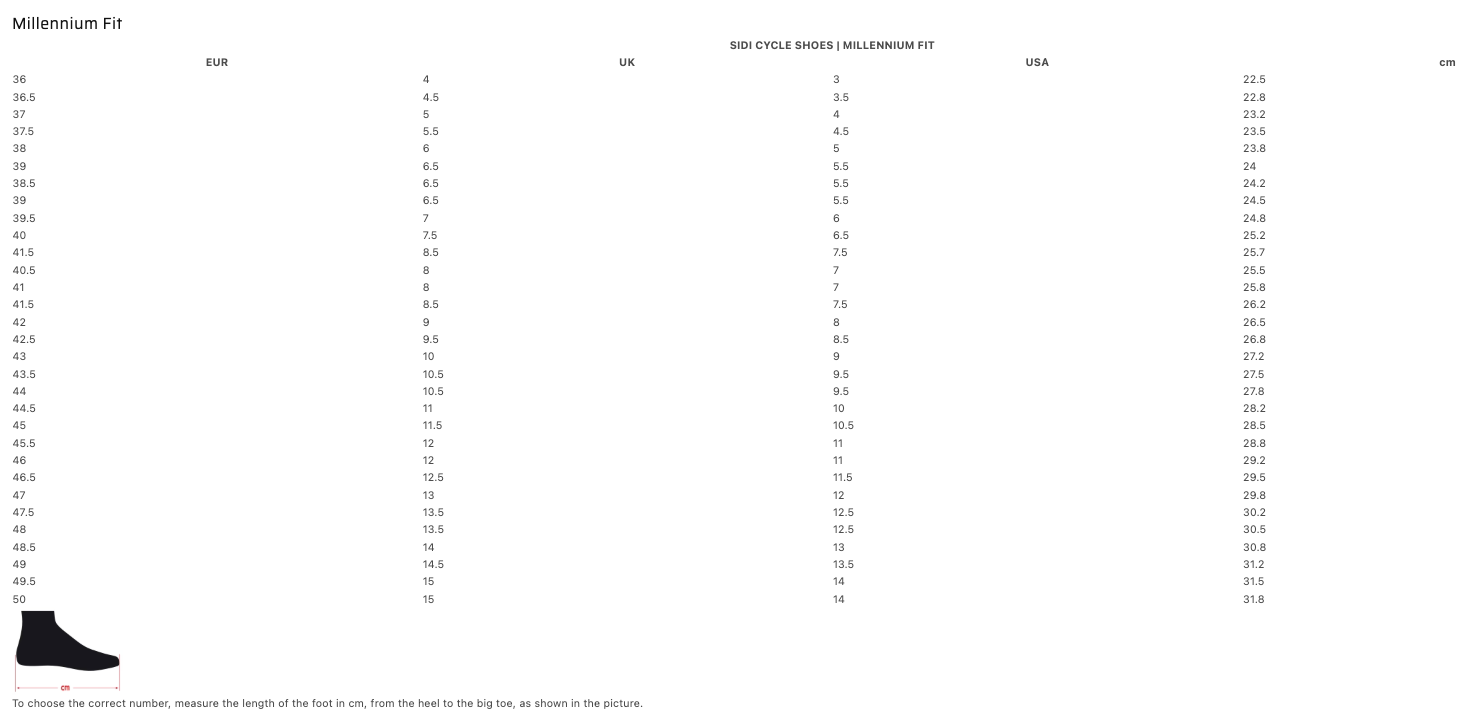 Millennium Fit

SIDI CYCLE SHOES | MILLENNIUM FIT

| EUR | UK | USA | cm |
|---|---|---|---|
| 36 | 4 | 3 | 22.5 |
| 36.5 | 4.5 | 3.5 | 22.8 |
| 37 | 5 | 4 | 23.2 |
| 37.5 | 5.5 | 4.5 | 23.5 |
| 38 | 6 | 5 | 23.8 |
| 39 | 6.5 | 5.5 | 24 |
| 38.5 | 6.5 | 5.5 | 24.2 |
| 39 | 6.5 | 5.5 | 24.5 |
| 39.5 | 7 | 6 | 24.8 |
| 40 | 7.5 | 6.5 | 25.2 |
| 41.5 | 8.5 | 7.5 | 25.7 |
| 40.5 | 8 | 7 | 25.5 |
| 41 | 8 | 7 | 25.8 |
| 41.5 | 8.5 | 7.5 | 26.2 |
| 42 | 9 | 8 | 26.5 |
| 42.5 | 9.5 | 8.5 | 26.8 |
| 43 | 10 | 9 | 27.2 |
| 43.5 | 10.5 | 9.5 | 27.5 |
| 44 | 10.5 | 9.5 | 27.8 |
| 44.5 | 11 | 10 | 28.2 |
| 45 | 11.5 | 10.5 | 28.5 |
| 45.5 | 12 | 11 | 28.8 |
| 46 | 12 | 11 | 29.2 |
| 46.5 | 12.5 | 11.5 | 29.5 |
| 47 | 13 | 12 | 29.8 |
| 47.5 | 13.5 | 12.5 | 30.2 |
| 48 | 13.5 | 12.5 | 30.5 |
| 48.5 | 14 | 13 | 30.8 |
| 49 | 14.5 | 13.5 | 31.2 |
| 49.5 | 15 | 14 | 31.5 |
| 50 | 15 | 14 | 31.8 |

cm

To choose the correct number, measure the length of the foot in cm, from the heel to the big toe, as shown in the picture.